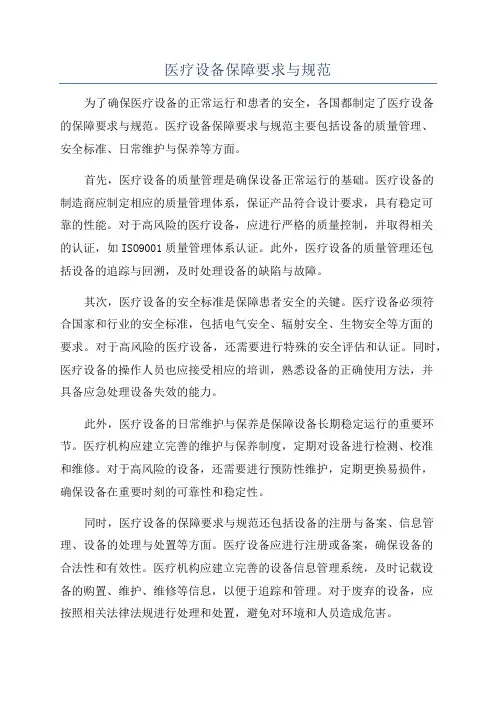 医疗设备保障要求与规范

为了确保医疗设备的正常运行和患者的安全，各国都制定了医疗设备的保障要求与规范。医疗设备保障要求与规范主要包括设备的质量管理、安全标准、日常维护与保养等方面。

首先，医疗设备的质量管理是确保设备正常运行的基础。医疗设备的制造商应制定相应的质量管理体系，保证产品符合设计要求，具有稳定可靠的性能。对于高风险的医疗设备，应进行严格的质量控制，并取得相关的认证，如 ISO9001 质量管理体系认证。此外，医疗设备的质量管理还包括设备的追踪与回溯，及时处理设备的缺陷与故障。

其次，医疗设备的安全标准是保障患者安全的关键。医疗设备必须符合国家和行业的安全标准，包括电气安全、辐射安全、生物安全等方面的要求。对于高风险的医疗设备，还需要进行特殊的安全评估和认证。同时，医疗设备的操作人员也应接受相应的培训，熟悉设备的正确使用方法，并具备应急处理设备失效的能力。

此外，医疗设备的日常维护与保养是保障设备长期稳定运行的重要环节。医疗机构应建立完善的维护与保养制度，定期对设备进行检测、校准和维修。对于高风险的设备，还需要进行预防性维护，定期更换易损件，确保设备在重要时刻的可靠性和稳定性。

同时，医疗设备的保障要求与规范还包括设备的注册与备案、信息管理、设备的处理与处置等方面。医疗设备应进行注册或备案，确保设备的合法性和有效性。医疗机构应建立完善的设备信息管理系统，及时记载设备的购置、维护、维修等信息，以便于追踪和管理。对于废弃的设备，应按照相关法律法规进行处理和处置，避免对环境和人员造成危害。